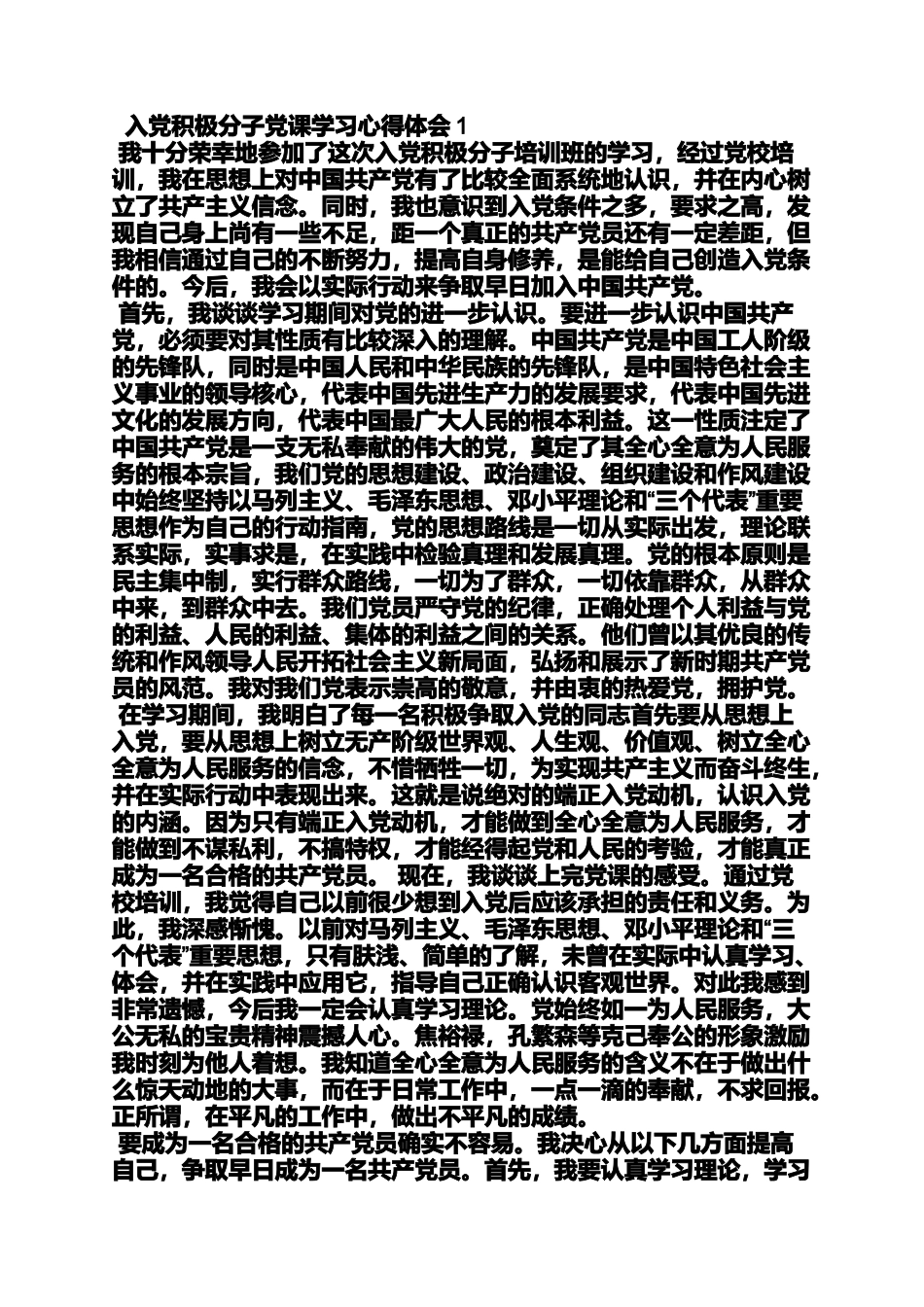 入党积极分子党课学习心得体会 1

我十分荣幸地参加了这次入党积极分子培训班的学习，经过党校培训，我在思想上对中国共产党有了比较全面系统地认识，并在内心树立了共产主义信念。同时，我也意识到入党条件之多，要求之高，发现自己身上尚有一些不足，距一个真正的共产党员还有一定差距，但我相信通过自己的不断努力，提高自身修养，是能给自己创造入党条件的。今后，我会以实际行动来争取早日加入中国共产党。

首先，我谈谈学习期间对党的进一步认识。要进一步认识中国共产党，必须要对其性质有比较深入的理解。中国共产党是中国工人阶级的先锋队，同时是中国人民和中华民族的先锋队，是中国特色社会主义事业的领导核心，代表中国先进生产力的发展要求，代表中国先进文化的发展方向，代表中国最广大人民的根本利益。这一性质注定了中国共产党是一支无私奉献的伟大的党，奠定了其全心全意为人民服务的根本宗旨，我们党的思想建设、政治建设、组织建设和作风建设中始终坚持以马列主义、毛泽东思想、邓小平理论和“三个代表”重要思想作为自己的行动指南，党的思想路线是一切从实际出发，理论联系实际，实事求是，在实践中检验真理和发展真理。党的根本原则是民主集中制，实行群众路线，一切为了群众，一切依靠群众，从群众中来，到群众中去。我们党员严守党的纪律，正确处理个人利益与党的利益、人民的利益、集体的利益之间的关系。他们曾以其优良的传统和作风领导人民开拓社会主义新局面，弘扬和展示了新时期共产党员的风范。我对我们党表示崇高的敬意，并由衷的热爱党，拥护党。

在学习期间，我明白了每一名积极争取入党的同志首先要从思想上入党，要从思想上树立无产阶级世界观、人生观、价值观、树立全心全意为人民服务的信念，不惜牺牲一切，为实现共产主义而奋斗终生，并在实际行动中表现出来。这就是说绝对的端正入党动机，认识入党的内涵。因为只有端正入党动机，才能做到全心全意为人民服务，才能做到不谋私利，不搞特权，才能经得起党和人民的考验，才能真正成为一名合格的共产党员。 现在，我谈谈上完党课的感受。通过党校培训，我觉得自己以前很少想到入党后应该承担的责任和义务。为此，我深感惭愧。以前对马列主义、毛泽东思想、邓小平理论和“三个代表”重要思想，只有肤浅、简单的了解，未曾在实际中认真学习、体会，并在实践中应用它，指导自己正确认识客观世界。对此我感到非常遗憾，今后我一定会认真学习理论。党始终如一为人民服务，大公无私的宝贵精神震撼人心。焦裕禄，孔繁森等克己奉公的形象激励我时刻为他人着想。我知道全心全意为人民服务的含义不在于做出什么惊天动地的大事，而在于日常工作中，一点一滴的奉献，不求回报。正所谓，在平凡的工作中，做出不平凡的成绩。

要成为一名合格的共产党员确实不容易。我决心从以下几方面提高自己，争取早日成为一名共产党员。首先，我要认真学习理论，学习